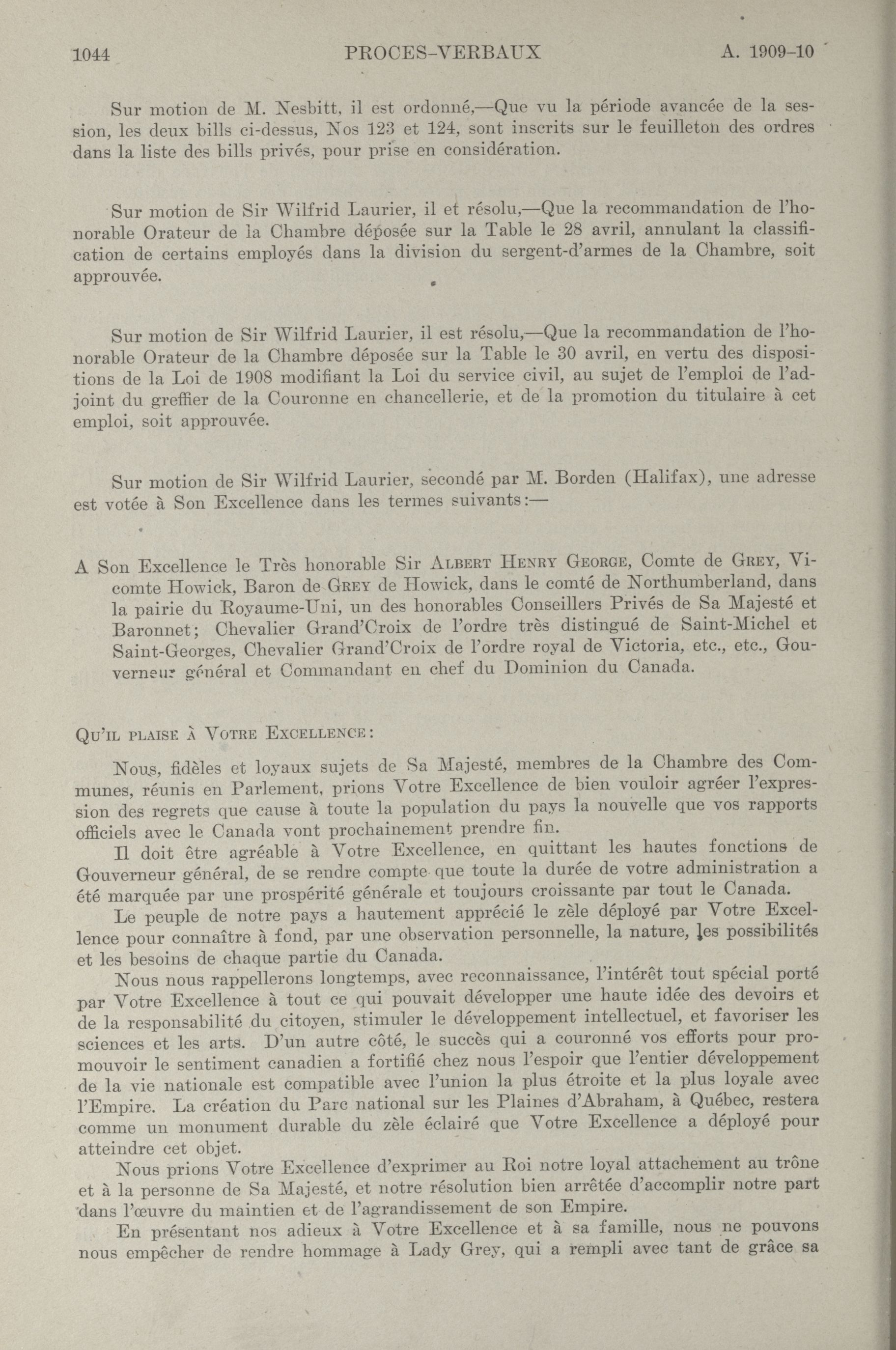 1044 PROCES-VERBAUX A. 1909-10

Sur motion de M. Nesbitt, il est ordonné,—Que vu la période avancée de la session, les deux bills ci-dessus, Nos 123 et 124, sont inscrits sur le feuilleton des ordres dans la liste des bills privés, pour prise en considération.

Sur motion de Sir Wilfrid Laurier, il et résolu,—Que la recommandation de l'honorable Orateur de la Chambre déposée sur la Table le 28 avril, annulant la classification de certains employés dans la division du sergent-d'armes de la Chambre, soit approuvée.

Sur motion de Sir Wilfrid Laurier, il est résolu,—Que la recommandation de l'honorable Orateur de la Chambre déposée sur la Table le 30 avril, en vertu des dispositions de la Loi de 1908 modifiant la Loi du service civil, au sujet de l'emploi de l'adjoint du greffier de la Couronne en chancellerie, et de la promotion du titulaire à cet emploi, soit approuvée.

Sur motion de Sir Wilfrid Laurier, secondé par M. Borden (Halifax), une adresse est votée à Son Excellence dans les termes suivants:—

A Son Excellence le Très honorable Sir ALBERT HENRY GEORGE, Comte de GREY, Vicomte Howick, Baron de GREY de Howick, dans le comté de Northumberland, dans la pairie du Royaume-Uni, un des honorables Conseillers Privés de Sa Majesté et Baronnet; Chevalier Grand'Croix de l'ordre très distingué de Saint-Michel et Saint-Georges, Chevalier Grand'Croix de l'ordre royal de Victoria, etc., etc., Gouverneur général et Commandant en chef du Dominion du Canada.

QU'IL PLAISE À VOTRE EXCELLENCE:

Nous, fidèles et loyaux sujets de Sa Majesté, membres de la Chambre des Communes, réunis en Parlement, prions Votre Excellence de bien vouloir agréer l'expression des regrets que cause à toute la population du pays la nouvelle que vos rapports officiels avec le Canada vont prochainement prendre fin.

Il doit être agréable à Votre Excellence, en quittant les hautes fonctions de Gouverneur général, de se rendre compte que toute la durée de votre administration a été marquée par une prospérité générale et toujours croissante par tout le Canada.

Le peuple de notre pays a hautement apprécié le zèle déployé par Votre Excellence pour connaître à fond, par une observation personnelle, la nature, les possibilités et les besoins de chaque partie du Canada.

Nous nous rappellerons longtemps, avec reconnaissance, l'intérêt tout spécial porté par Votre Excellence à tout ce qui pouvait développer une haute idée des devoirs et de la responsabilité du citoyen, stimuler le développement intellectuel, et favoriser les sciences et les arts. D'un autre côté, le succès qui a couronné vos efforts pour promouvoir le sentiment canadien a fortifié chez nous l'espoir que l'entier développement de la vie nationale est compatible avec l'union la plus étroite et la plus loyale avec l'Empire. La création du Parc national sur les Plaines d'Abraham, à Québec, restera comme un monument durable du zèle éclairé que Votre Excellence a déployé pour atteindre cet objet.

Nous prions Votre Excellence d'exprimer au Roi notre loyal attachement au trône et à la personne de Sa Majesté, et notre résolution bien arrêtée d'accomplir notre part dans l'œuvre du maintien et de l'agrandissement de son Empire.

En présentant nos adieux à Votre Excellence et à sa famille, nous ne pouvons nous empêcher de rendre hommage à Lady Grey, qui a rempli avec tant de grâce sa